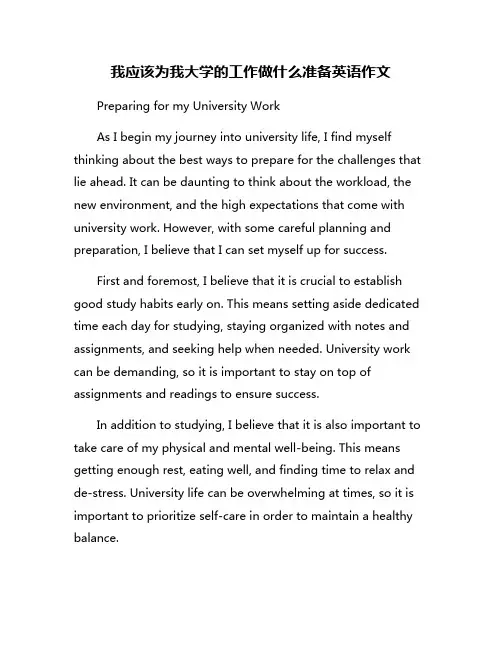 我应该为我大学的工作做什么准备英语作文

Preparing for my University Work

As I begin my journey into university life, I find myself thinking about the best ways to prepare for the challenges that lie ahead. It can be daunting to think about the workload, the new environment, and the high expectations that come with university work. However, with some careful planning and preparation, I believe that I can set myself up for success.

First and foremost, I believe that it is crucial to establish good study habits early on. This means setting aside dedicated time each day for studying, staying organized with notes and assignments, and seeking help when needed. University work can be demanding, so it is important to stay on top of assignments and readings to ensure success.

In addition to studying, I believe that it is also important to take care of my physical and mental well-being. This means getting enough rest, eating well, and finding time to relax and de-stress. University life can be overwhelming at times, so it is important to prioritize self-care in order to maintain a healthy balance.